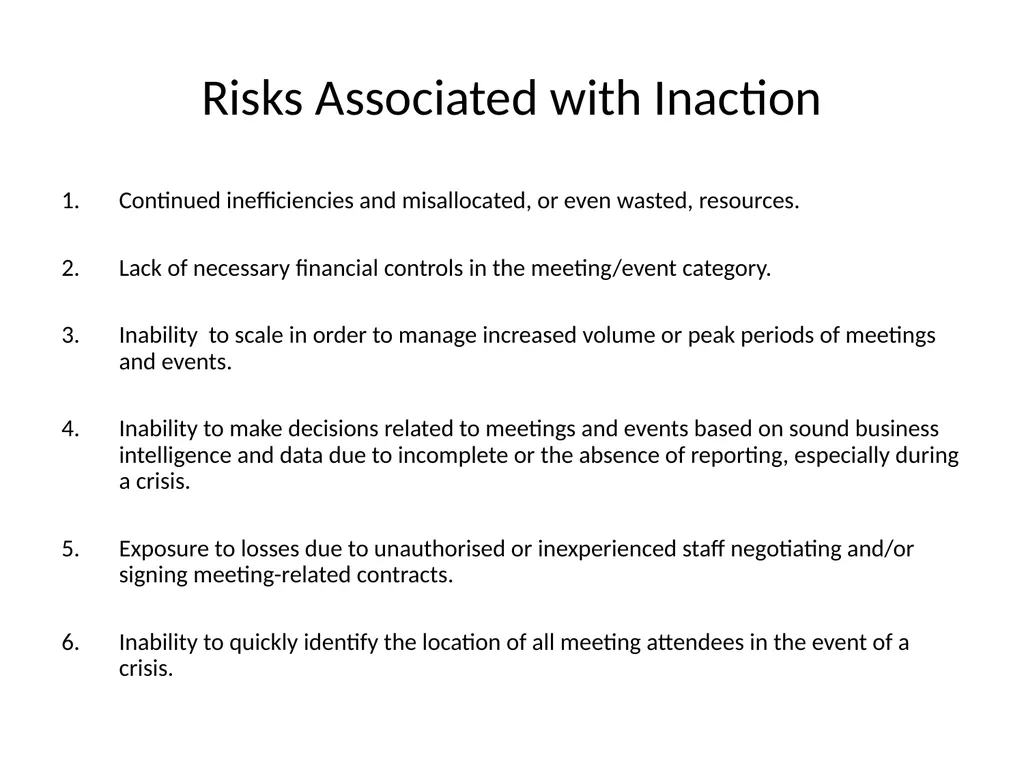 Risks Associated with Inaction

1. Continued inefficiencies and misallocated, or even wasted, resources.

2. Lack of necessary financial controls in the meeting/event category.

3. Inability to scale in order to manage increased volume or peak periods of meetings and events.

4. Inability to make decisions related to meetings and events based on sound business intelligence and data due to incomplete or the absence of reporting, especially during a crisis.

5. Exposure to losses due to unauthorised or inexperienced staff negotiating and/or signing meeting-related contracts.

6. Inability to quickly identify the location of all meeting attendees in the event of a crisis.